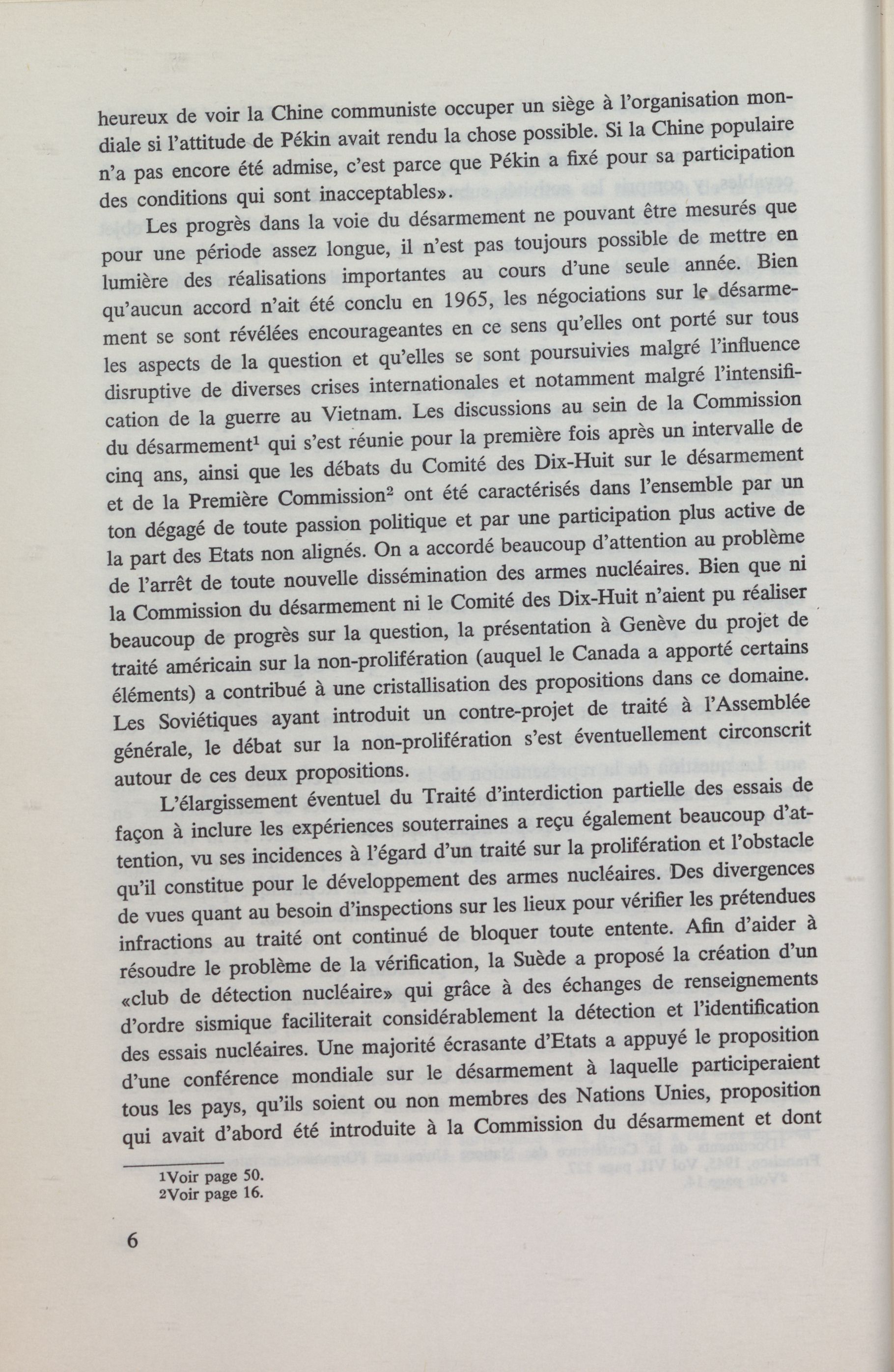 heureux de voir la Chine communiste occuper un siège à l'organisation mondiale si l'attitude de Pékin avait rendu la chose possible. Si la Chine populaire n'a pas encore été admise, c'est parce que Pékin a fixé pour sa participation des conditions qui sont inacceptables».

Les progrès dans la voie du désarmement ne pouvant être mesurés que pour une période assez longue, il n'est pas toujours possible de mettre en lumière des réalisations importantes au cours d'une seule année. Bien qu'aucun accord n'ait été conclu en 1965, les négociations sur le désarmement se sont révélées encourageantes en ce sens qu'elles ont porté sur tous les aspects de la question et qu'elles se sont poursuivies malgré l'influence disruptive de diverses crises internationales et notamment malgré l'intensification de la guerre au Vietnam. Les discussions au sein de la Commission du désarmement$^1$ qui s'est réunie pour la première fois après un intervalle de cinq ans, ainsi que les débats du Comité des Dix-Huit sur le désarmement et de la Première Commission$^2$ ont été caractérisés dans l'ensemble par un ton dégagé de toute passion politique et par une participation plus active de la part des Etats non alignés. On a accordé beaucoup d'attention au problème de l'arrêt de toute nouvelle dissémination des armes nucléaires. Bien que ni la Commission du désarmement ni le Comité des Dix-Huit n'aient pu réaliser beaucoup de progrès sur la question, la présentation à Genève du projet de traité américain sur la non-prolifération (auquel le Canada a apporté certains éléments) a contribué à une cristallisation des propositions dans ce domaine. Les Soviétiques ayant introduit un contre-projet de traité à l'Assemblée générale, le débat sur la non-prolifération s'est éventuellement circonscrit autour de ces deux propositions.

L'élargissement éventuel du Traité d'interdiction partielle des essais de façon à inclure les expériences souterraines a reçu également beaucoup d'attention, vu ses incidences à l'égard d'un traité sur la prolifération et l'obstacle qu'il constitue pour le développement des armes nucléaires. Des divergences de vues quant au besoin d'inspections sur les lieux pour vérifier les prétendues infractions au traité ont continué de bloquer toute entente. Afin d'aider à résoudre le problème de la vérification, la Suède a proposé la création d'un «club de détection nucléaire» qui grâce à des échanges de renseignements d'ordre sismique faciliterait considérablement la détection et l'identification des essais nucléaires. Une majorité écrasante d'Etats a appuyé le proposition d'une conférence mondiale sur le désarmement à laquelle participeraient tous les pays, qu'ils soient ou non membres des Nations Unies, proposition qui avait d'abord été introduite à la Commission du désarmement et dont

1Voir page 50.
2Voir page 16.

6